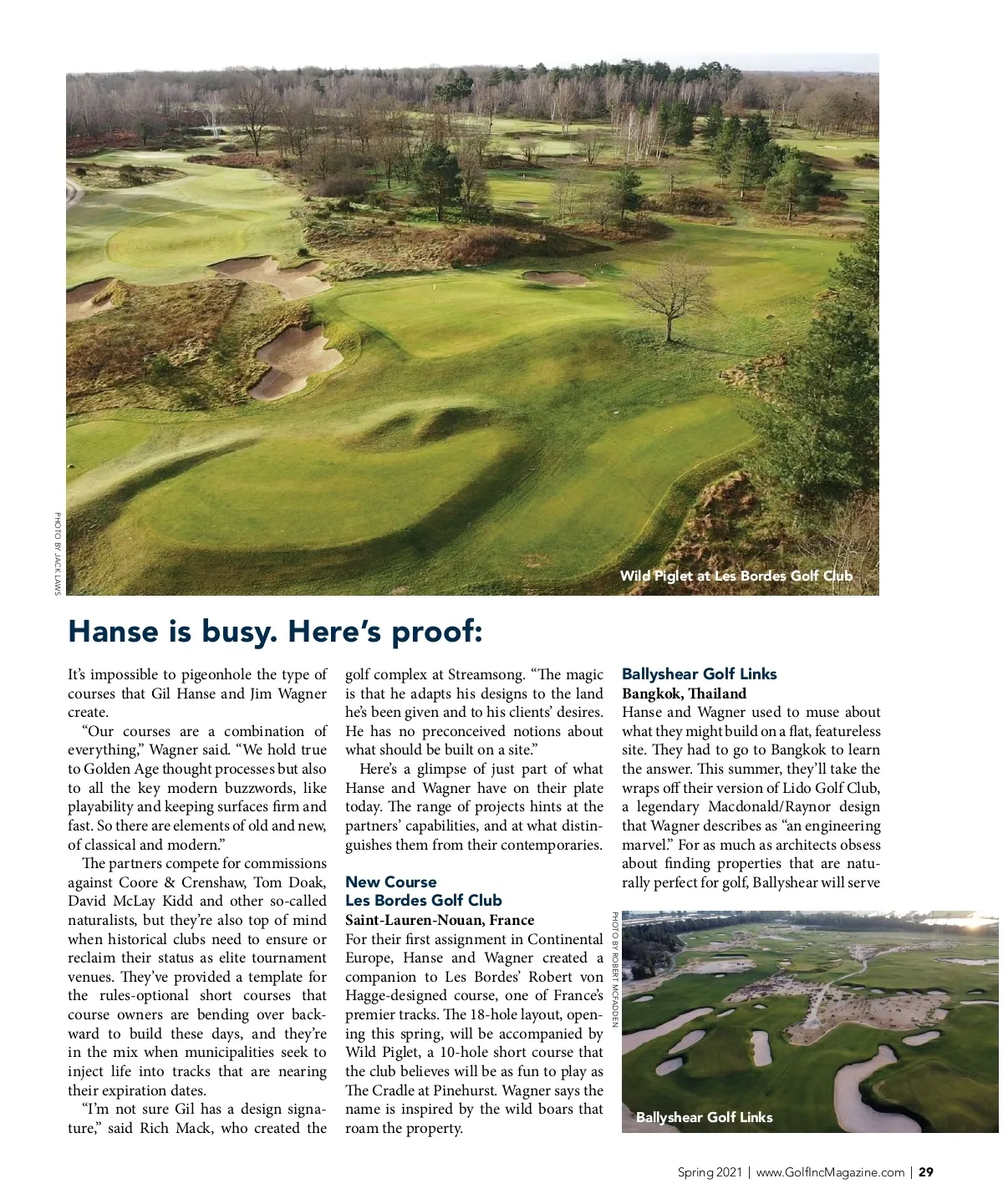 PHOTO BY JACK LAWS

Wild Piglet at Les Bordes Golf Club

Hanse is busy. Here's proof:

It's impossible to pigeonhole the type of courses that Gil Hanse and Jim Wagner create.

"Our courses are a combination of everything," Wagner said. "We hold true to Golden Age thought processes but also to all the key modern buzzwords, like playability and keeping surfaces firm and fast. So there are elements of old and new, of classical and modern."

The partners compete for commissions against Coore & Crenshaw, Tom Doak, David McLay Kidd and other so-called naturalists, but they're also top of mind when historical clubs need to ensure or reclaim their status as elite tournament venues. They've provided a template for the rules-optional short courses that course owners are bending over backward to build these days, and they're in the mix when municipalities seek to inject life into tracks that are nearing their expiration dates.

"I'm not sure Gil has a design signature," said Rich Mack, who created the golf complex at Streamsong. "The magic is that he adapts his designs to the land he's been given and to his clients' desires. He has no preconceived notions about what should be built on a site."

Here's a glimpse of just part of what Hanse and Wagner have on their plate today. The range of projects hints at the partners' capabilities, and at what distinguishes them from their contemporaries.

New Course
Les Bordes Golf Club
Saint-Lauren-Nouan, France
For their first assignment in Continental Europe, Hanse and Wagner created a companion to Les Bordes' Robert von Hagge-designed course, one of France's premier tracks. The 18-hole layout, opening this spring, will be accompanied by Wild Piglet, a 10-hole short course that the club believes will be as fun to play as The Cradle at Pinehurst. Wagner says the name is inspired by the wild boars that roam the property.

Ballyshear Golf Links
Bangkok, Thailand
Hanse and Wagner used to muse about what they might build on a flat, featureless site. They had to go to Bangkok to learn the answer. This summer, they'll take the wraps off their version of Lido Golf Club, a legendary Macdonald/Raynor design that Wagner describes as "an engineering marvel." For as much as architects obsess about finding properties that are naturally perfect for golf, Ballyshear will serve

PHOTO BY ROBERT MCFADDEN

Ballyshear Golf Links

Spring 2021 | www.GolfIncMagazine.com | 29